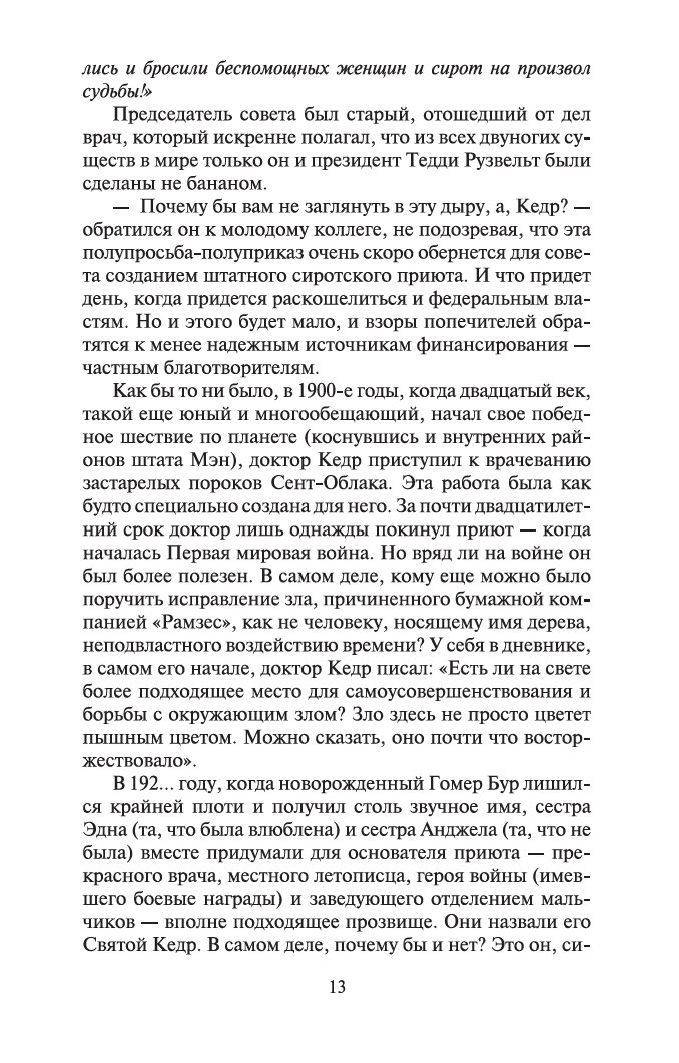 лись и бросили беспомощных женщин и сирот на произвол судьбы!»

Председатель совета был старый, отошедший от дел врач, который искренне полагал, что из всех двуногих существ в мире только он и президент Тедди Рузвельт были сделаны не бананом.

— Почему бы вам не заглянуть в эту дыру, а, Кедр? — обратился он к молодому коллеге, не подозревая, что эта полупросьба-полуприказ очень скоро обернется для совета созданием штатного сиротского приюта. И что придет день, когда придется раскошелиться и федеральным властям. Но и этого будет мало, и взоры попечителей обратятся к менее надежным источникам финансирования — частным благотворителям.

Как бы то ни было, в 1900-е годы, когда двадцатый век, такой еще юный и многообещающий, начал свое победное шествие по планете (коснувшись и внутренних районов штата Мэн), доктор Кедр приступил к врачеванию застарелых пороков Сент-Облака. Эта работа была как будто специально создана для него. За почти двадцатилетний срок доктор лишь однажды покинул приют — когда началась Первая мировая война. Но вряд ли на войне он был более полезен. В самом деле, кому еще можно было поручить исправление зла, причиненного бумажной компанией «Рамзес», как не человеку, носящему имя дерева, неподвластного воздействию времени? У себя в дневнике, в самом его начале, доктор Кедр писал: «Есть ли на свете более подходящее место для самоусовершенствования и борьбы с окружающим злом? Зло здесь не просто цветет пышным цветом. Можно сказать, оно почти что восторжествовало».

В 192... году, когда новорожденный Гомер Бур лишился крайней плоти и получил столь звучное имя, сестра Эдна (та, что была влюблена) и сестра Анджела (та, что не была) вместе придумали для основателя приюта — прекрасного врача, местного летописца, героя войны (имевшего боевые награды) и заведующего отделением мальчиков — вполне подходящее прозвище. Они назвали его Святой Кедр. В самом деле, почему бы и нет? Это он, си-

13